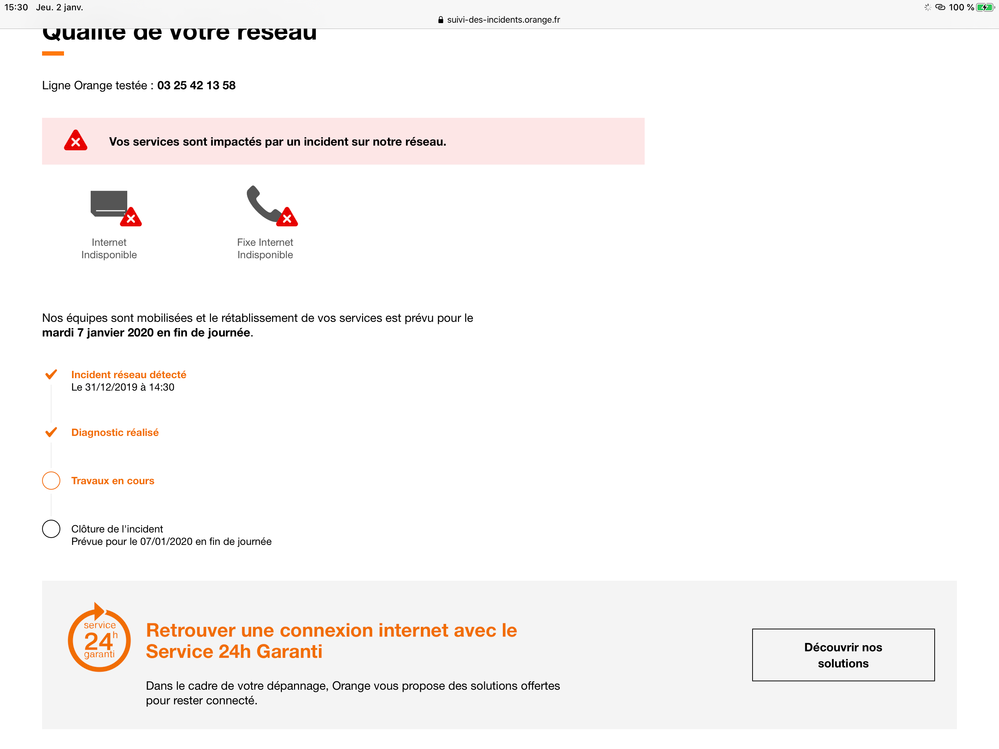 15:30 Jeu. 2 janv.
suivi-des-incidents.orange.fr
100 %

Qualité de votre réseau

Ligne Orange testée : 03 25 42 13 58

Vos services sont impactés par un incident sur notre réseau.

Internet
Indisponible

Fixe Internet
Indisponible

Nos équipes sont mobilisées et le rétablissement de vos services est prévu pour le **mardi 7 janvier 2020 en fin de journée**.

Incident réseau détecté
Le 31/12/2019 à 14:30

Diagnostic réalisé

Travaux en cours

Clôture de l'incident
Prévue pour le 07/01/2020 en fin de journée

service
24h
garanti

Retrouver une connexion internet avec le Service 24h Garanti

Dans le cadre de votre dépannage, Orange vous propose des solutions offertes pour rester connecté.

Découvrir nos solutions